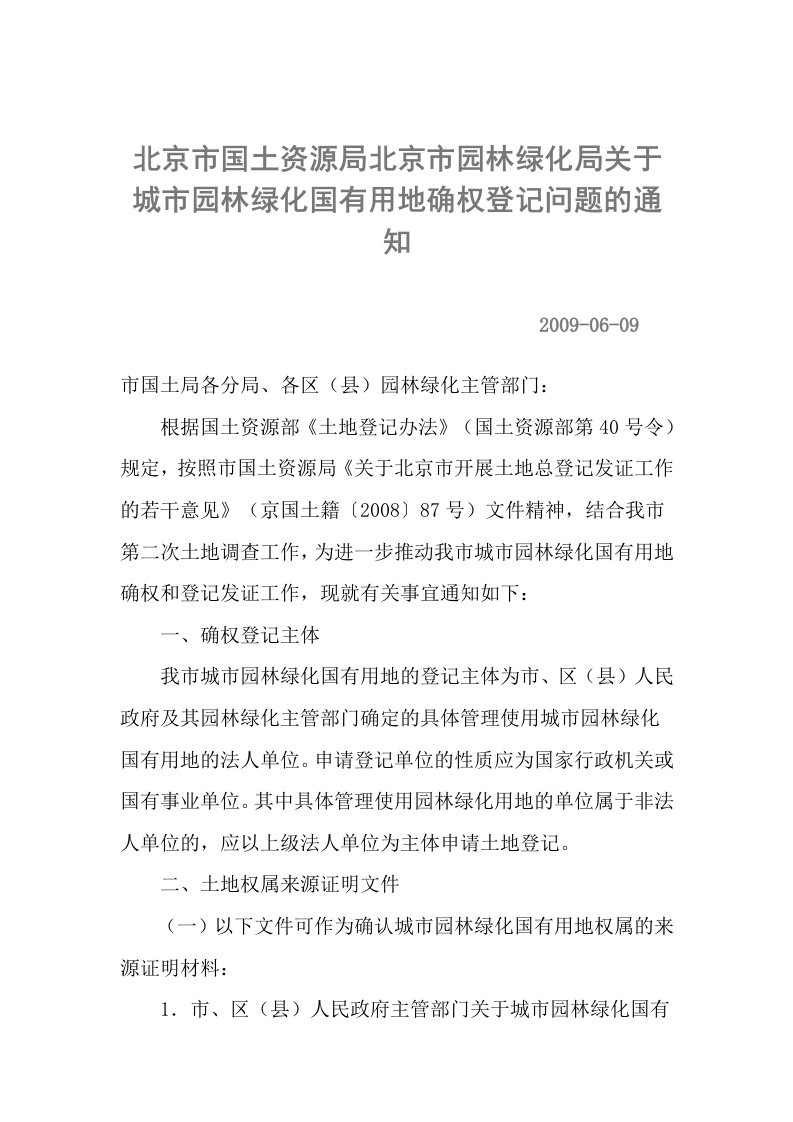 北京市国土资源局北京市园林绿化局关于城市园林绿化国有用地确权登记问题的通知

2009-06-09

市国土局各分局、各区（县）园林绿化主管部门：

根据国土资源部《土地登记办法》（国土资源部第40号令）规定，按照市国土资源局《关于北京市开展土地总登记发证工作的若干意见》（京国土籍〔2008〕87号）文件精神，结合我市第二次土地调查工作，为进一步推动我市城市园林绿化国有用地确权和登记发证工作，现就有关事宜通知如下：

一、确权登记主体

我市城市园林绿化国有用地的登记主体为市、区（县）人民政府及其园林绿化主管部门确定的具体管理使用城市园林绿化国有用地的法人单位。申请登记单位的性质应为国家行政机关或国有事业单位。其中具体管理使用园林绿化用地的单位属于非法人单位的，应以上级法人单位为主体申请土地登记。

二、土地权属来源证明文件

（一）以下文件可作为确认城市园林绿化国有用地权属的来源证明材料：

1．市、区（县）人民政府主管部门关于城市园林绿化国有